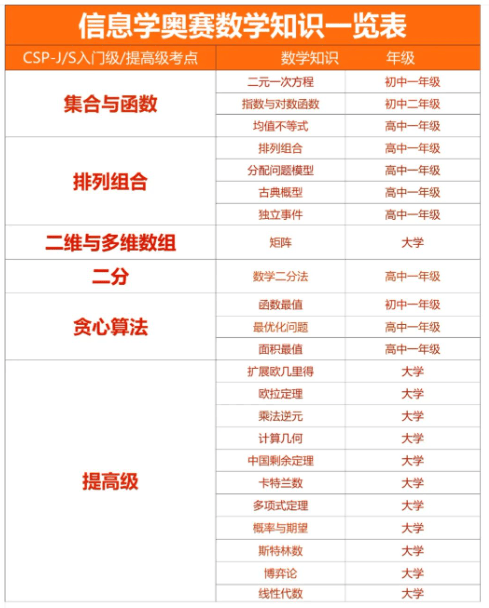 信息学奥赛数学知识一览表

| CSP-J/S入门级/提高级考点 | 数学知识 | 年级 |
|---|---|---|
| 集合与函数 | 二元一次方程 | 初中一年级 |
| | 指数与对数函数 | 初中二年级 |
| | 均值不等式 | 高中一年级 |
| 排列组合 | 排列组合 | 高中一年级 |
| | 分配问题模型 | 高中一年级 |
| | 古典概型 | 高中一年级 |
| | 独立事件 | 高中一年级 |
| 二维与多维数组 | 矩阵 | 大学 |
| 二分 | 数学二分法 | 高中一年级 |
| 贪心算法 | 函数最值 | 初中一年级 |
| | 最优化问题 | 高中一年级 |
| | 面积最值 | 高中一年级 |
| 提高级 | 扩展欧几里得 | 大学 |
| | 欧拉定理 | 大学 |
| | 乘法逆元 | 大学 |
| | 计算几何 | 大学 |
| | 中国剩余定理 | 大学 |
| | 卡特兰数 | 大学 |
| | 多项式定理 | 大学 |
| | 概率与期望 | 大学 |
| | 斯特林数 | 大学 |
| | 博弈论 | 大学 |
| | 线性代数 | 大学 |